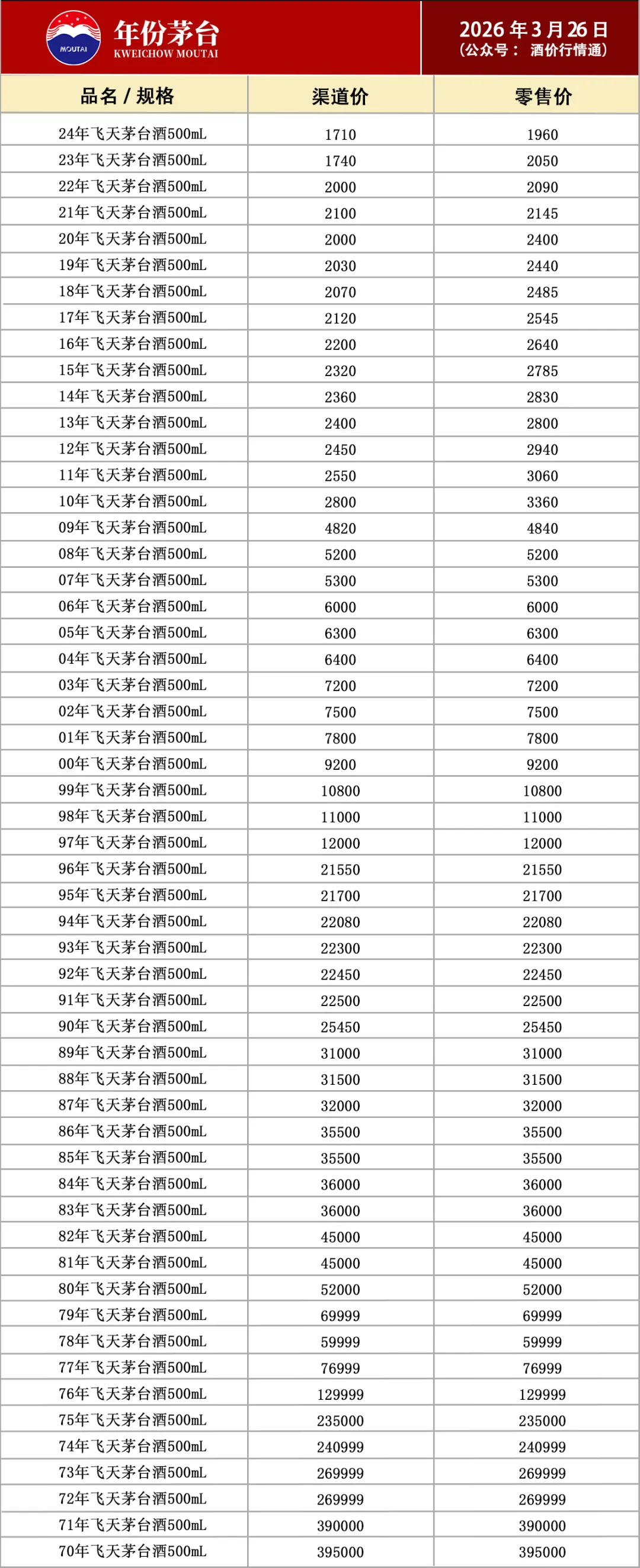 MOUTAI 年份茅台 KWEICHOW MOUTAI

2026 年 3 月 26 日
（公众号： 酒价行情通）

| 品名 / 规格 | 渠道价 | 零售价 |
|---|---|---|
| 24年飞天茅台酒500mL | 1710 | 1960 |
| 23年飞天茅台酒500mL | 1740 | 2050 |
| 22年飞天茅台酒500mL | 2000 | 2090 |
| 21年飞天茅台酒500mL | 2100 | 2145 |
| 20年飞天茅台酒500mL | 2000 | 2400 |
| 19年飞天茅台酒500mL | 2030 | 2440 |
| 18年飞天茅台酒500mL | 2070 | 2485 |
| 17年飞天茅台酒500mL | 2120 | 2545 |
| 16年飞天茅台酒500mL | 2200 | 2640 |
| 15年飞天茅台酒500mL | 2320 | 2785 |
| 14年飞天茅台酒500mL | 2360 | 2830 |
| 13年飞天茅台酒500mL | 2400 | 2800 |
| 12年飞天茅台酒500mL | 2450 | 2940 |
| 11年飞天茅台酒500mL | 2550 | 3060 |
| 10年飞天茅台酒500mL | 2800 | 3360 |
| 09年飞天茅台酒500mL | 4820 | 4840 |
| 08年飞天茅台酒500mL | 5200 | 5200 |
| 07年飞天茅台酒500mL | 5300 | 5300 |
| 06年飞天茅台酒500mL | 6000 | 6000 |
| 05年飞天茅台酒500mL | 6300 | 6300 |
| 04年飞天茅台酒500mL | 6400 | 6400 |
| 03年飞天茅台酒500mL | 7200 | 7200 |
| 02年飞天茅台酒500mL | 7500 | 7500 |
| 01年飞天茅台酒500mL | 7800 | 7800 |
| 00年飞天茅台酒500mL | 9200 | 9200 |
| 99年飞天茅台酒500mL | 10800 | 10800 |
| 98年飞天茅台酒500mL | 11000 | 11000 |
| 97年飞天茅台酒500mL | 12000 | 12000 |
| 96年飞天茅台酒500mL | 21550 | 21550 |
| 95年飞天茅台酒500mL | 21700 | 21700 |
| 94年飞天茅台酒500mL | 22080 | 22080 |
| 93年飞天茅台酒500mL | 22300 | 22300 |
| 92年飞天茅台酒500mL | 22450 | 22450 |
| 91年飞天茅台酒500mL | 22500 | 22500 |
| 90年飞天茅台酒500mL | 25450 | 25450 |
| 89年飞天茅台酒500mL | 31000 | 31000 |
| 88年飞天茅台酒500mL | 31500 | 31500 |
| 87年飞天茅台酒500mL | 32000 | 32000 |
| 86年飞天茅台酒500mL | 35500 | 35500 |
| 85年飞天茅台酒500mL | 35500 | 35500 |
| 84年飞天茅台酒500mL | 36000 | 36000 |
| 83年飞天茅台酒500mL | 36000 | 36000 |
| 82年飞天茅台酒500mL | 45000 | 45000 |
| 81年飞天茅台酒500mL | 45000 | 45000 |
| 80年飞天茅台酒500mL | 52000 | 52000 |
| 79年飞天茅台酒500mL | 69999 | 69999 |
| 78年飞天茅台酒500mL | 59999 | 59999 |
| 77年飞天茅台酒500mL | 76999 | 76999 |
| 76年飞天茅台酒500mL | 129999 | 129999 |
| 75年飞天茅台酒500mL | 235000 | 235000 |
| 74年飞天茅台酒500mL | 240999 | 240999 |
| 73年飞天茅台酒500mL | 269999 | 269999 |
| 72年飞天茅台酒500mL | 269999 | 269999 |
| 71年飞天茅台酒500mL | 390000 | 390000 |
| 70年飞天茅台酒500mL | 395000 | 395000 |